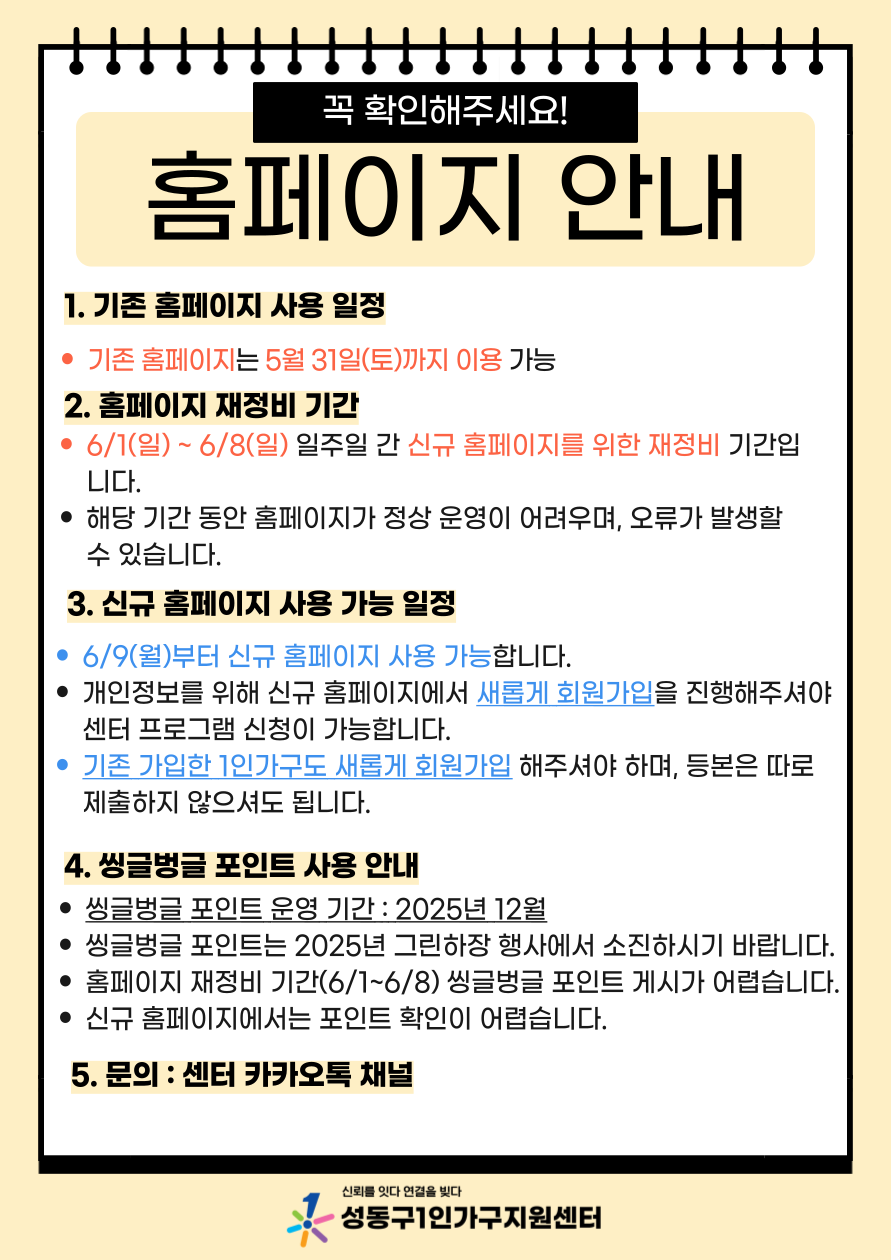 꼭 확인해주세요!

홈페이지 안내

1. 기존 홈페이지 사용 일정

• 기존 홈페이지는 5월 31일(토)까지 이용 가능

2. 홈페이지 재정비 기간

• 6/1(일) ~ 6/8(일) 일주일 간 신규 홈페이지를 위한 재정비 기간입니다.
• 해당 기간 동안 홈페이지가 정상 운영이 어려우며, 오류가 발생할 수 있습니다.

3. 신규 홈페이지 사용 가능 일정

• 6/9(월)부터 신규 홈페이지 사용 가능합니다.
• 개인정보를 위해 신규 홈페이지에서 새롭게 회원가입을 진행해주셔야 센터 프로그램 신청이 가능합니다.
• 기존 가입한 1인가구도 새롭게 회원가입 해주셔야 하며, 등본은 따로 제출하지 않으셔도 됩니다.

4. 씽글벙글 포인트 사용 안내

• 씽글벙글 포인트 운영 기간 : 2025년 12월
• 씽글벙글 포인트는 2025년 그린하장 행사에서 소진하시기 바랍니다.
• 홈페이지 재정비 기간(6/1~6/8) 씽글벙글 포인트 게시가 어렵습니다.
• 신규 홈페이지에서는 포인트 확인이 어렵습니다.

5. 문의 : 센터 카카오톡 채널

신뢰를 잇다 연결을 빚다
성동구1인가구지원센터